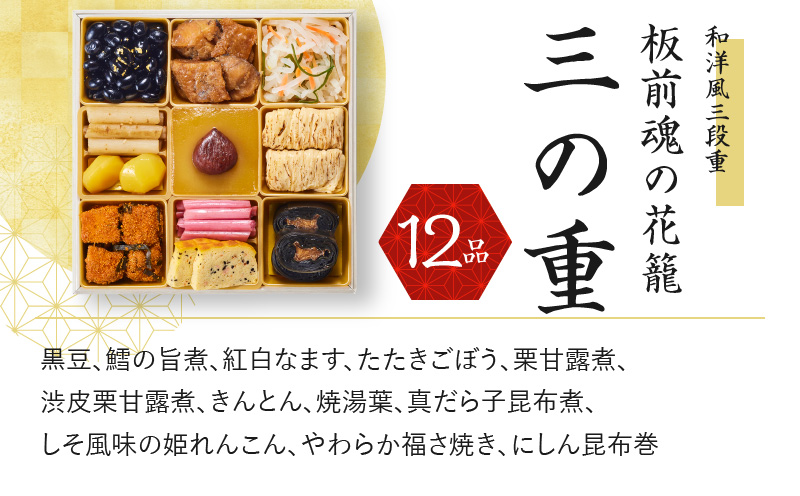 和洋風三段重

板前魂の花籠

三の重

12品

黒豆、鱈の旨煮、紅白なます、たたきごぼう、栗甘露煮、渋皮栗甘露煮、きんとん、焼湯葉、真だら子昆布煮、しそ風味の姫れんこん、やわらか福さ焼き、にしん昆布巻